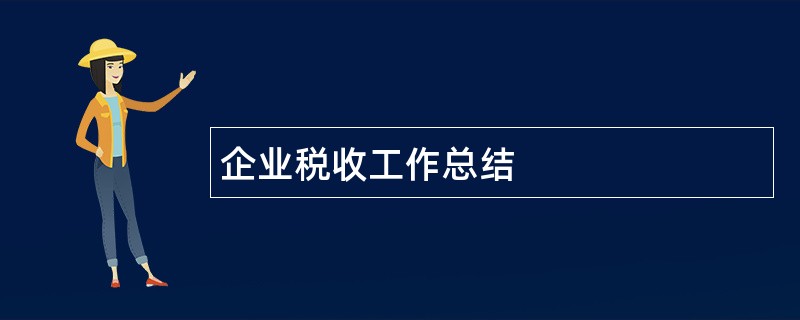 企业税收工作总结